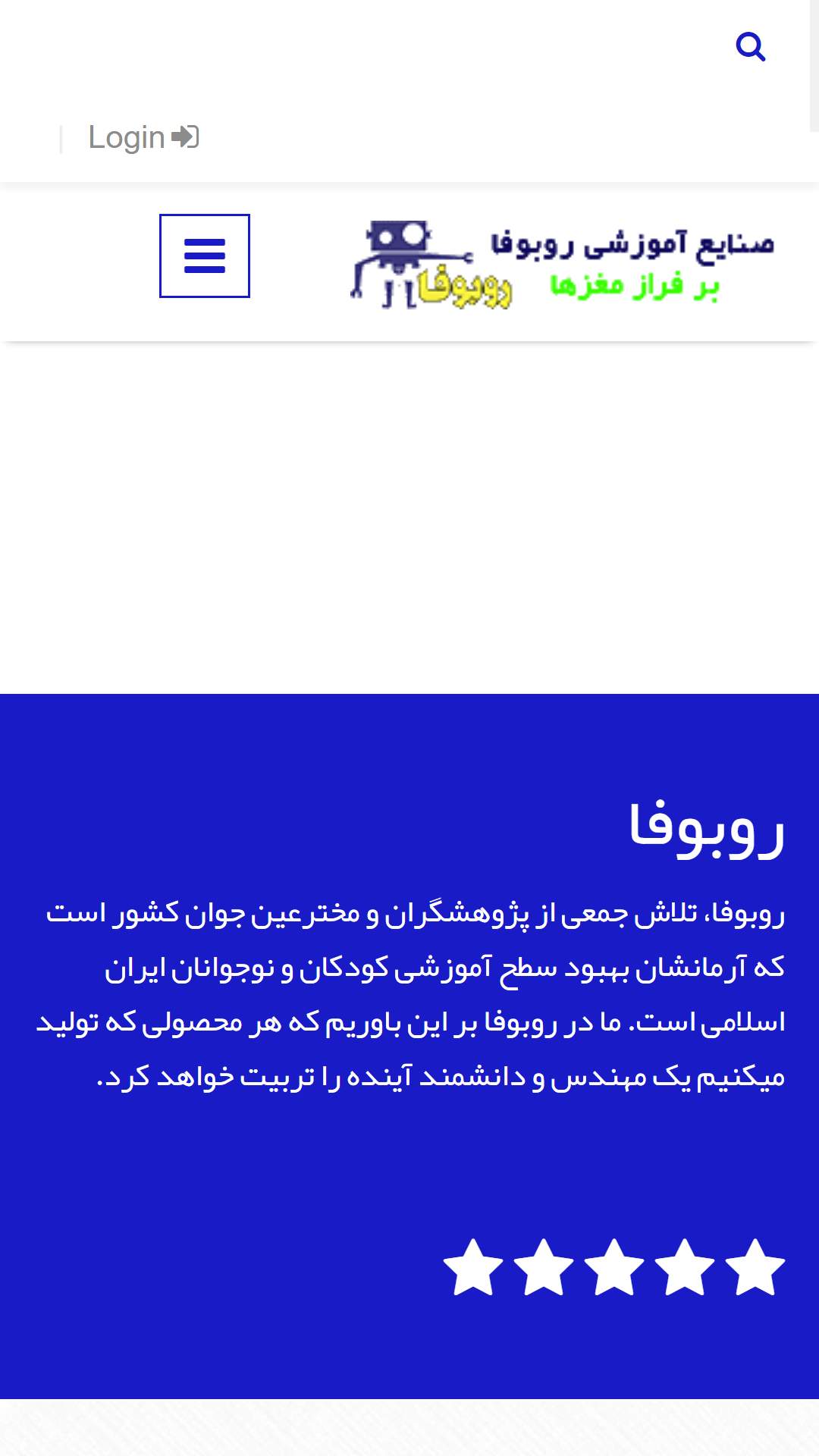 Login

صنایع آموزشی روبوفا
بر فراز مغزها
روبوفا

روبوفا

روبوفا، تلاش جمعی از پژوهشگران و مخترعین جوان کشور است که آرمانشان بهبود سطح آموزشی کودکان و نوجوانان ایران اسلامی است. ما در روبوفا بر این باوریم که هر محصولی که تولید میکنیم یک مهندس و دانشمند آینده را تربیت خواهد کرد.